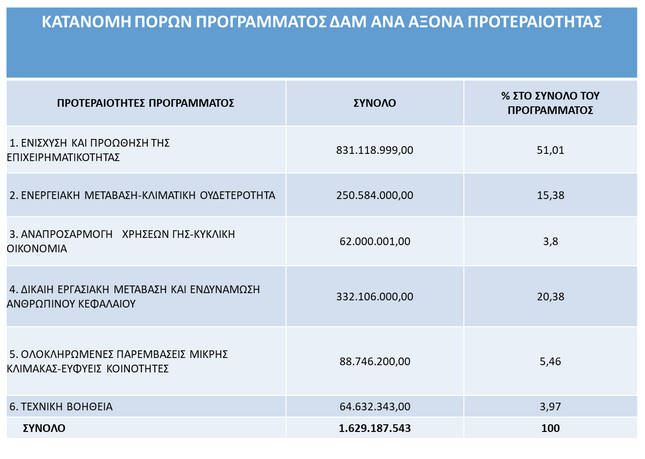 ΚΑΤΑΝΟΜΗ ΠΟΡΩΝ ΠΡΟΓΡΑΜΜΑΤΟΣ ΔΑΜ ΑΝΑ ΑΞΟΝΑ ΠΡΟΤΕΡΑΙΟΤΗΤΑΣ

| ΠΡΟΤΕΡΑΙΟΤΗΤΕΣ ΠΡΟΓΡΑΜΜΑΤΟΣ | ΣΥΝΟΛΟ | % ΣΤΟ ΣΥΝΟΛΟ ΤΟΥ ΠΡΟΓΡΑΜΜΑΤΟΣ |
|---|---|---|
| 1. ΕΝΙΣΧΥΣΗ ΚΑΙ ΠΡΟΩΘΗΣΗ ΤΗΣ ΕΠΙΧΕΙΡΗΜΑΤΙΚΟΤΗΤΑΣ | 831.118.999,00 | 51,01 |
| 2. ΕΝΕΡΓΕΙΑΚΗ ΜΕΤΑΒΑΣΗ-ΚΛΙΜΑΤΙΚΗ ΟΥΔΕΤΕΡΟΤΗΤΑ | 250.584.000,00 | 15,38 |
| 3. ΑΝΑΠΡΟΣΑΡΜΟΓΗ ΧΡΗΣΕΩΝ ΓΗΣ-ΚΥΚΛΙΚΗ ΟΙΚΟΝΟΜΙΑ | 62.000.001,00 | 3,8 |
| 4. ΔΙΚΑΙΗ ΕΡΓΑΣΙΑΚΗ ΜΕΤΑΒΑΣΗ ΚΑΙ ΕΝΔΥΝΑΜΩΣΗ ΑΝΘΡΩΠΙΝΟΥ ΚΕΦΑΛΑΙΟΥ | 332.106.000,00 | 20,38 |
| 5. ΟΛΟΚΛΗΡΩΜΕΝΕΣ ΠΑΡΕΜΒΑΣΕΙΣ ΜΙΚΡΗΣ ΚΛΙΜΑΚΑΣ-ΕΥΦΥΕΙΣ ΚΟΙΝΟΤΗΤΕΣ | 88.746.200,00 | 5,46 |
| 6. ΤΕΧΝΙΚΗ ΒΟΗΘΕΙΑ | 64.632.343,00 | 3,97 |
| ΣΥΝΟΛΟ | 1.629.187.543 | 100 |